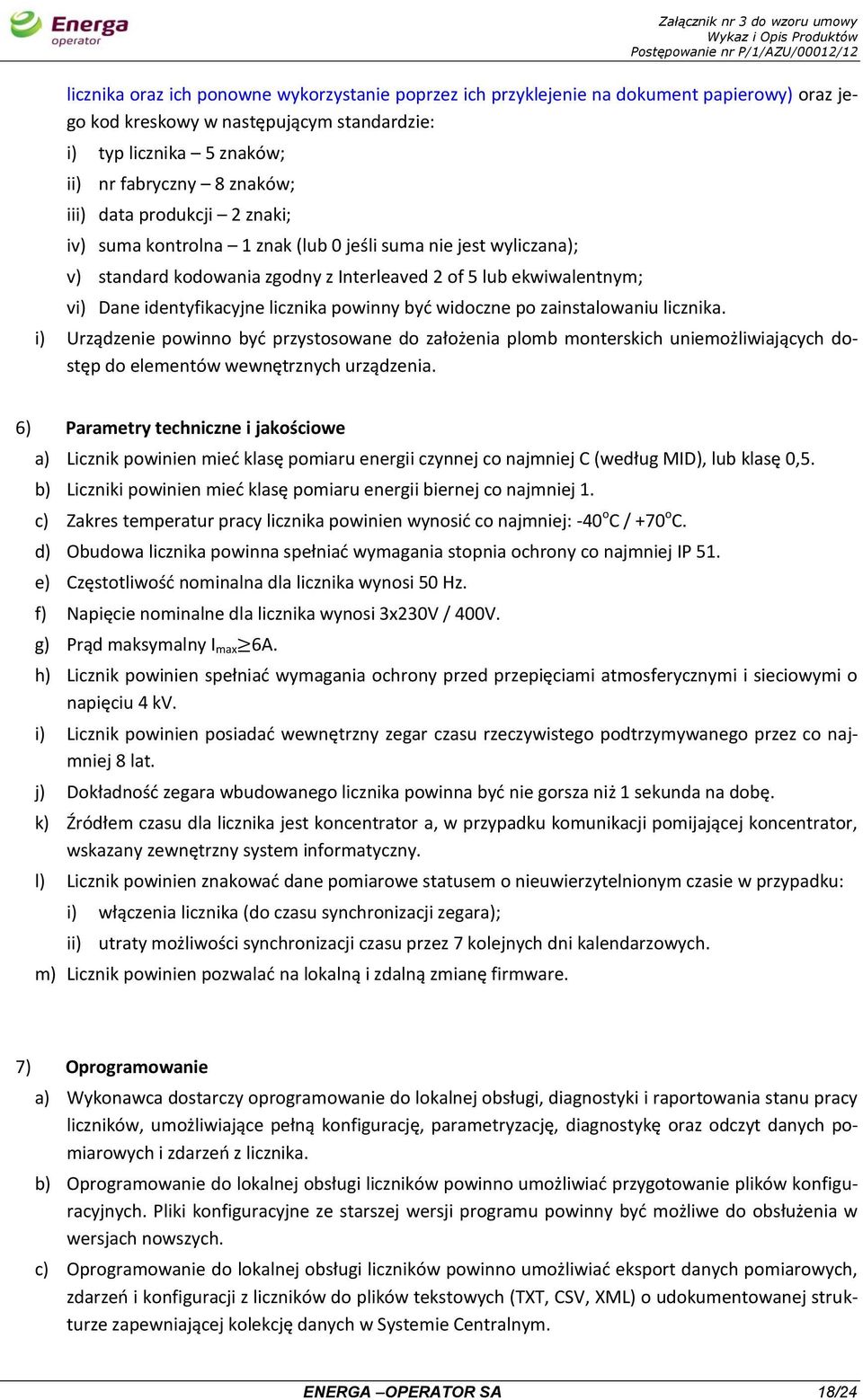 Energa operator

Załącznik nr 3 do wzoru umowy
Wykaz i Opis Produktów
Postępowanie nr P/1/AZU/00012/12

licznika oraz ich ponowne wykorzystanie poprzez ich przyklejenie na dokument papierowy) oraz jego kod kreskowy w następującym standardzie:

i) typ licznika – 5 znaków;

ii) nr fabryczny – 8 znaków;

iii) data produkcji – 2 znaki;

iv) suma kontrolna – 1 znak (lub 0 jeśli suma nie jest wyliczana);

v) standard kodowania zgodny z Interleaved 2 of 5 lub ekwiwalentnym;

vi) Dane identyfikacyjne licznika powinny być widoczne po zainstalowaniu licznika.

i) Urządzenie powinno być przystosowane do założenia plomb monterskich uniemożliwiających dostęp do elementów wewnętrznych urządzenia.

6) Parametry techniczne i jakościowe

a) Licznik powinien mieć klasę pomiaru energii czynnej co najmniej C (według MID), lub klasę 0,5.

b) Liczniki powinien mieć klasę pomiaru energii biernej co najmniej 1.

c) Zakres temperatur pracy licznika powinien wynosić co najmniej: -40$^o$C / +70$^o$C.

d) Obudowa licznika powinna spełniać wymagania stopnia ochrony co najmniej IP 51.

e) Częstotliwość nominalna dla licznika wynosi 50 Hz.

f) Napięcie nominalne dla licznika wynosi 3x230V / 400V.

g) Prąd maksymalny $I_{max} \geq 6A$.

h) Licznik powinien spełniać wymagania ochrony przed przepięciami atmosferycznymi i sieciowymi o napięciu 4 kV.

i) Licznik powinien posiadać wewnętrzny zegar czasu rzeczywistego podtrzymywanego przez co najmniej 8 lat.

j) Dokładność zegara wbudowanego licznika powinna być nie gorsza niż 1 sekunda na dobę.

k) Źródłem czasu dla licznika jest koncentrator a, w przypadku komunikacji pomijającej koncentrator, wskazany zewnętrzny system informatyczny.

l) Licznik powinien znakować dane pomiarowe statusem o nieuwierzytelnionym czasie w przypadku:

i) włączenia licznika (do czasu synchronizacji zegara);

ii) utraty możliwości synchronizacji czasu przez 7 kolejnych dni kalendarzowych.

m) Licznik powinien pozwalać na lokalną i zdalną zmianę firmware.

7) Oprogramowanie

a) Wykonawca dostarczy oprogramowanie do lokalnej obsługi, diagnostyki i raportowania stanu pracy liczników, umożliwiające pełną konfigurację, parametryzację, diagnostykę oraz odczyt danych pomiarowych i zdarzeń z licznika.

b) Oprogramowanie do lokalnej obsługi liczników powinno umożliwiać przygotowanie plików konfiguracyjnych. Pliki konfiguracyjne ze starszej wersji programu powinny być możliwe do obsłużenia w wersjach nowszych.

c) Oprogramowanie do lokalnej obsługi liczników powinno umożliwiać eksport danych pomiarowych, zdarzeń i konfiguracji z liczników do plików tekstowych (TXT, CSV, XML) o udokumentowanej strukturze zapewniającej kolekcję danych w Systemie Centralnym.

ENERGA –OPERATOR SA 18/24